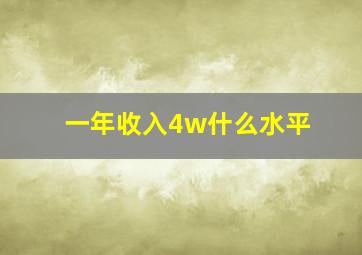 一年收入4w什么水平